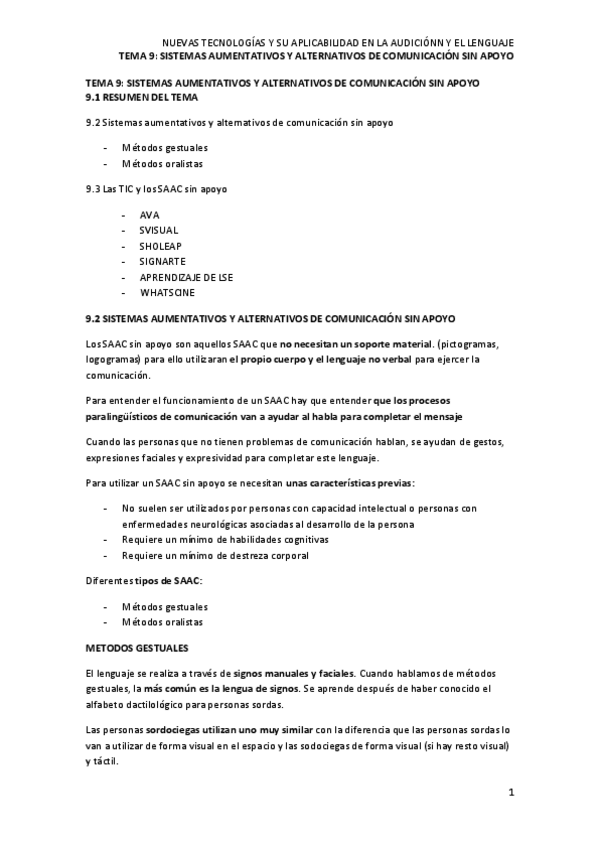 NUEVAS TECNOLOGÍAS Y SU APLICABILIDAD EN LA AUDICIÓNN Y EL LENGUAJE
TEMA 9: SISTEMAS AUMENTATIVOS Y ALTERNATIVOS DE COMUNICACIÓN SIN APOYO

TEMA 9: SISTEMAS AUMENTATIVOS Y ALTERNATIVOS DE COMUNICACIÓN SIN APOYO
9.1 RESUMEN DEL TEMA

9.2 Sistemas aumentativos y alternativos de comunicación sin apoyo

- Métodos gestuales
- Métodos oralistas

9.3 Las TIC y los SAAC sin apoyo

- AVA
- SVISUAL
- SHOLEAP
- SIGNARTE
- APRENDIZAJE DE LSE
- WHATSCINE

9.2 SISTEMAS AUMENTATIVOS Y ALTERNATIVOS DE COMUNICACIÓN SIN APOYO

Los SAAC sin apoyo son aquellos SAAC que no necesitan un soporte material. (pictogramas, logogramas) para ello utilizaran el propio cuerpo y el lenguaje no verbal para ejercer la comunicación.

Para entender el funcionamiento de un SAAC hay que entender que los procesos paralingüísticos de comunicación van a ayudar al habla para completar el mensaje

Cuando las personas que no tienen problemas de comunicación hablan, se ayudan de gestos, expresiones faciales y expresividad para completar este lenguaje.

Para utilizar un SAAC sin apoyo se necesitan unas características previas:

- No suelen ser utilizados por personas con capacidad intelectual o personas con enfermedades neurológicas asociadas al desarrollo de la persona
- Requiere un mínimo de habilidades cognitivas
- Requiere un mínimo de destreza corporal

Diferentes tipos de SAAC:

- Métodos gestuales
- Métodos oralistas

METODOS GESTUALES

El lenguaje se realiza a través de signos manuales y faciales. Cuando hablamos de métodos gestuales, la más común es la lengua de signos. Se aprende después de haber conocido el alfabeto dactilológico para personas sordas.

Las personas sordociegas utilizan uno muy similar con la diferencia que las personas sordas lo van a utilizar de forma visual en el espacio y las sodociegas de forma visual (si hay resto visual) y táctil.

1